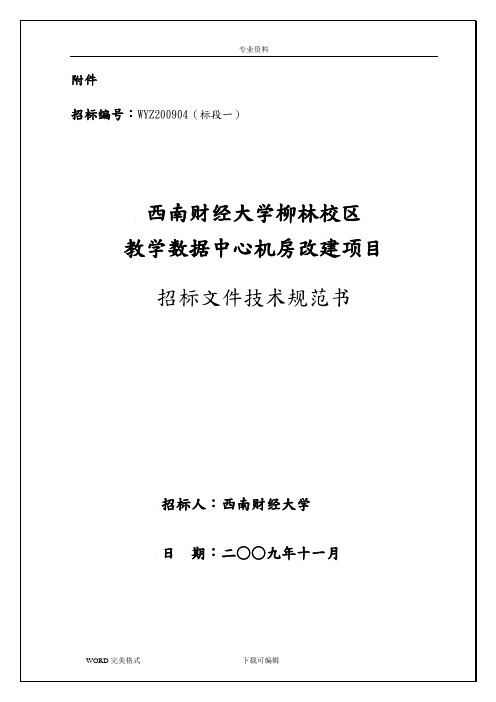 专业资料

附件

招标编号：WYZ200904（标段一）

西南财经大学柳林校区
教学数据中心机房改建项目

招标文件技术规范书

招标人：西南财经大学

日　期：二〇〇九年十一月

WORD 完美格式　　下载可编辑